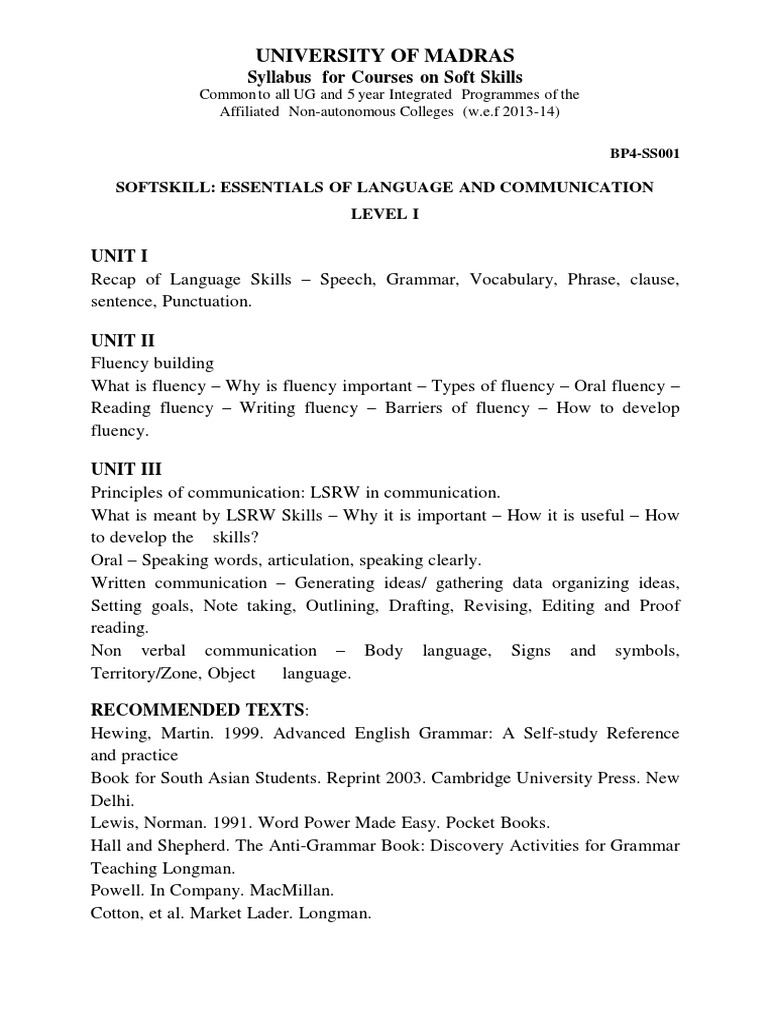 UNIVERSITY OF MADRAS
Syllabus for Courses on Soft Skills
Common to all UG and 5 year Integrated Programmes of the Affiliated Non-autonomous Colleges (w.e.f 2013-14)

BP4-SS001

SOFTSKILL: ESSENTIALS OF LANGUAGE AND COMMUNICATION
LEVEL I

UNIT I
Recap of Language Skills – Speech, Grammar, Vocabulary, Phrase, clause, sentence, Punctuation.

UNIT II
Fluency building
What is fluency – Why is fluency important – Types of fluency – Oral fluency – Reading fluency – Writing fluency – Barriers of fluency – How to develop fluency.

UNIT III
Principles of communication: LSRW in communication.
What is meant by LSRW Skills – Why it is important – How it is useful – How to develop the skills?
Oral – Speaking words, articulation, speaking clearly.
Written communication – Generating ideas/ gathering data organizing ideas, Setting goals, Note taking, Outlining, Drafting, Revising, Editing and Proof reading.
Non verbal communication – Body language, Signs and symbols, Territory/Zone, Object language.

RECOMMENDED TEXTS:
Hewing, Martin. 1999. Advanced English Grammar: A Self-study Reference and practice
Book for South Asian Students. Reprint 2003. Cambridge University Press. New Delhi.
Lewis, Norman. 1991. Word Power Made Easy. Pocket Books.
Hall and Shepherd. The Anti-Grammar Book: Discovery Activities for Grammar Teaching Longman.
Powell. In Company. MacMillan.
Cotton, et al. Market Lader. Longman.